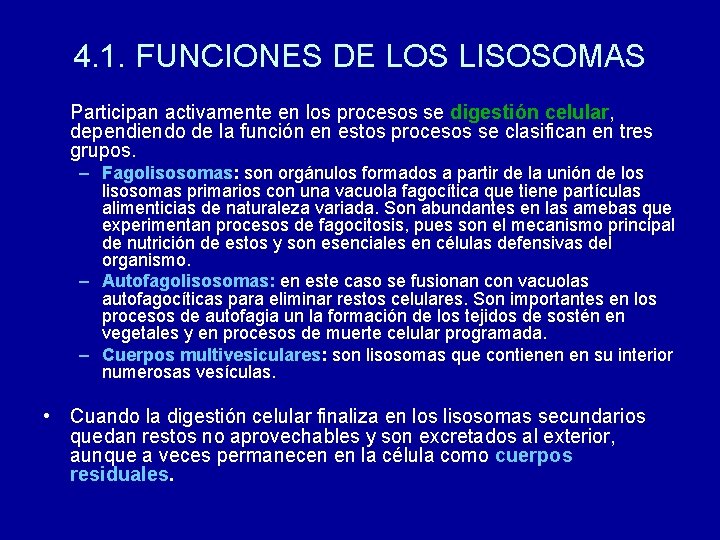 4.1. FUNCIONES DE LOS LISOSOMAS

Participan activamente en los procesos se digestión celular, dependiendo de la función en estos procesos se clasifican en tres grupos.

– Fagolisosomas: son orgánulos formados a partir de la unión de los lisosomas primarios con una vacuola fagocítica que tiene partículas alimenticias de naturaleza variada. Son abundantes en las amebas que experimentan procesos de fagocitosis, pues son el mecanismo principal de nutrición de estos y son esenciales en células defensivas del organismo.

– Autofagolisosomas: en este caso se fusionan con vacuolas autofagocíticas para eliminar restos celulares. Son importantes en los procesos de autofagia un la formación de los tejidos de sostén en vegetales y en procesos de muerte celular programada.

– Cuerpos multivesiculares: son lisosomas que contienen en su interior numerosas vesículas.

• Cuando la digestión celular finaliza en los lisosomas secundarios quedan restos no aprovechables y son excretados al exterior, aunque a veces permanecen en la célula como cuerpos residuales.